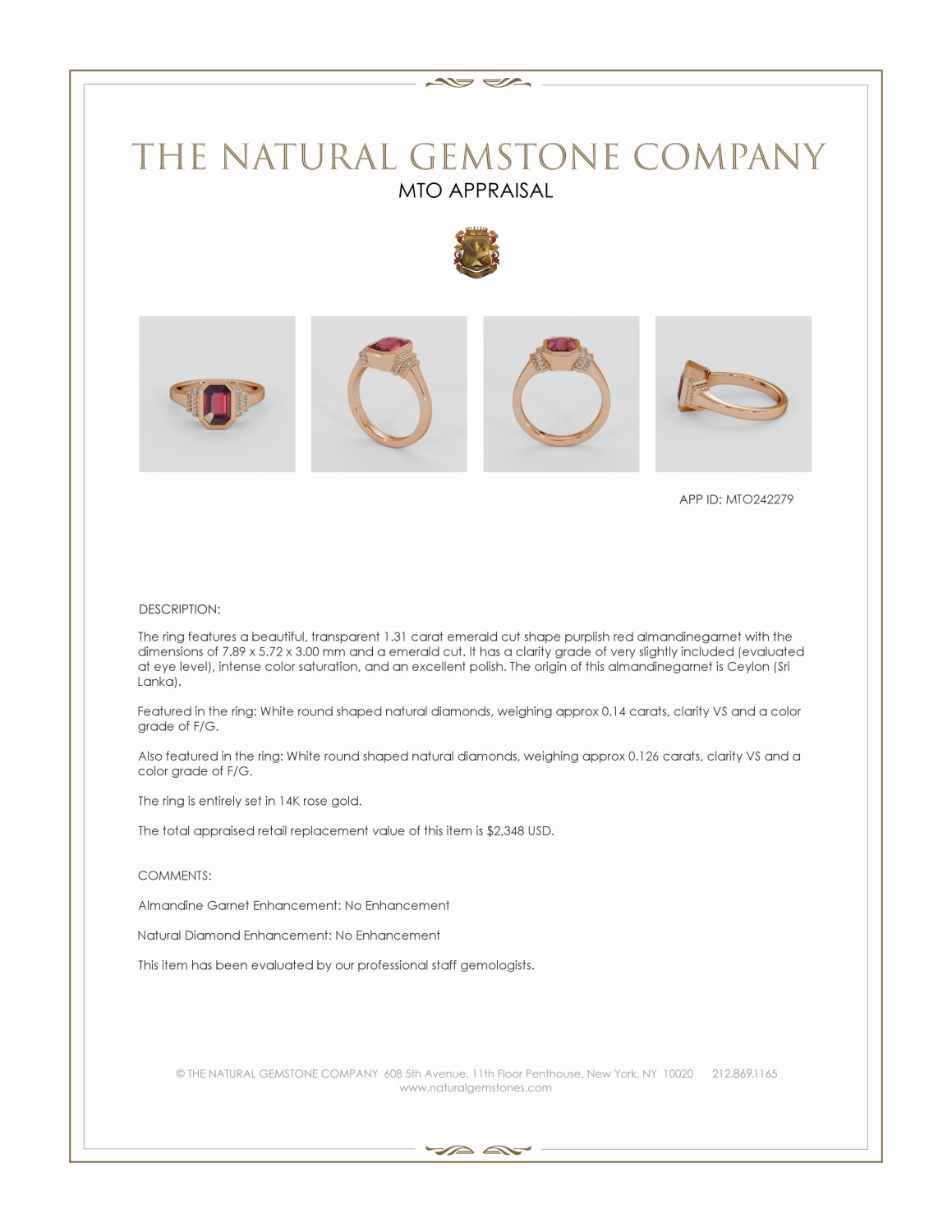 THE NATURAL GEMSTONE COMPANY
MTO APPRAISAL

APP ID: MTO242279

DESCRIPTION:

The ring features a beautiful, transparent 1.31 carat emerald cut shape purplish red almandinegarnet with the dimensions of 7.89 x 5.72 x 3.00 mm and a emerald cut. It has a clarity grade of very slightly included (evaluated at eye level), intense color saturation, and an excellent polish. The origin of this almandinegarnet is Ceylon (Sri Lanka).

Featured in the ring: White round shaped natural diamonds, weighing approx 0.14 carats, clarity VS and a color grade of F/G.

Also featured in the ring: White round shaped natural diamonds, weighing approx 0.126 carats, clarity VS and a color grade of F/G.

The ring is entirely set in 14K rose gold.

The total appraised retail replacement value of this item is $2,348 USD.

COMMENTS:

Almandine Garnet Enhancement: No Enhancement

Natural Diamond Enhancement: No Enhancement

This item has been evaluated by our professional staff gemologists.

© THE NATURAL GEMSTONE COMPANY 608 5th Avenue, 11th Floor Penthouse, New York, NY 10020 212.869.1165
www.naturalgemstones.com